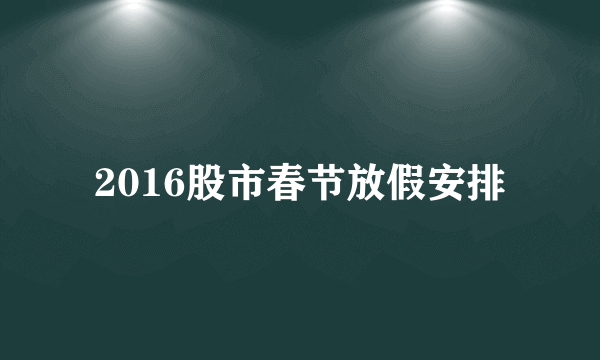 2016股市春节放假安排